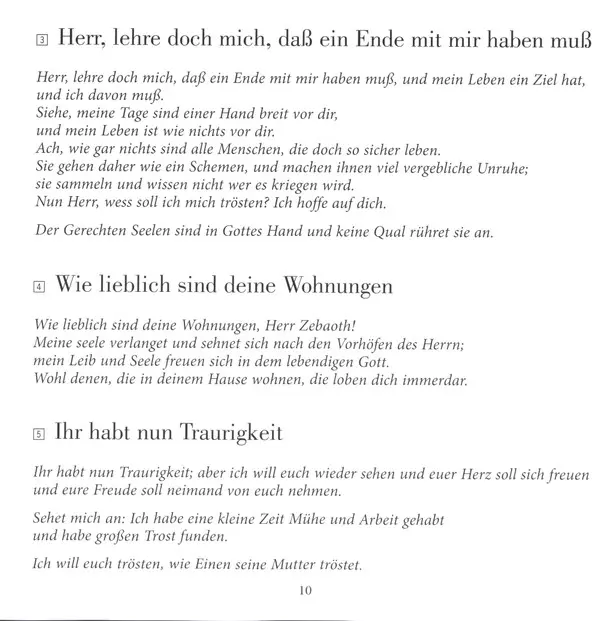 3 Herr, lehre doch mich, daß ein Ende mit mir haben muß

Herr, lehre doch mich, daß ein Ende mit mir haben muß, und mein Leben ein Ziel hat, und ich davon muß.
Siehe, meine Tage sind einer Hand breit vor dir,
und mein Leben ist wie nichts vor dir.
Ach, wie gar nichts sind alle Menschen, die doch so sicher leben.
Sie gehen daher wie ein Schemen, und machen ihnen viel vergebliche Unruhe;
sie sammeln und wissen nicht wer es kriegen wird.
Nun Herr, wess soll ich mich trösten? Ich hoffe auf dich.

Der Gerechten Seelen sind in Gottes Hand und keine Qual rühret sie an.

4 Wie lieblich sind deine Wohnungen

Wie lieblich sind deine Wohnungen, Herr Zebaoth!
Meine seele verlanget und sehnet sich nach den Vorhöfen des Herrn;
mein Leib und Seele freuen sich in dem lebendigen Gott.
Wohl denen, die in deinem Hause wohnen, die loben dich immerdar.

5 Ihr habt nun Traurigkeit

Ihr habt nun Traurigkeit; aber ich will euch wieder sehen und euer Herz soll sich freuen und eure Freude soll neimand von euch nehmen.

Sehet mich an: Ich habe eine kleine Zeit Mühe und Arbeit gehabt
und habe großen Trost funden.

Ich will euch trösten, wie Einen seine Mutter tröstet.

10